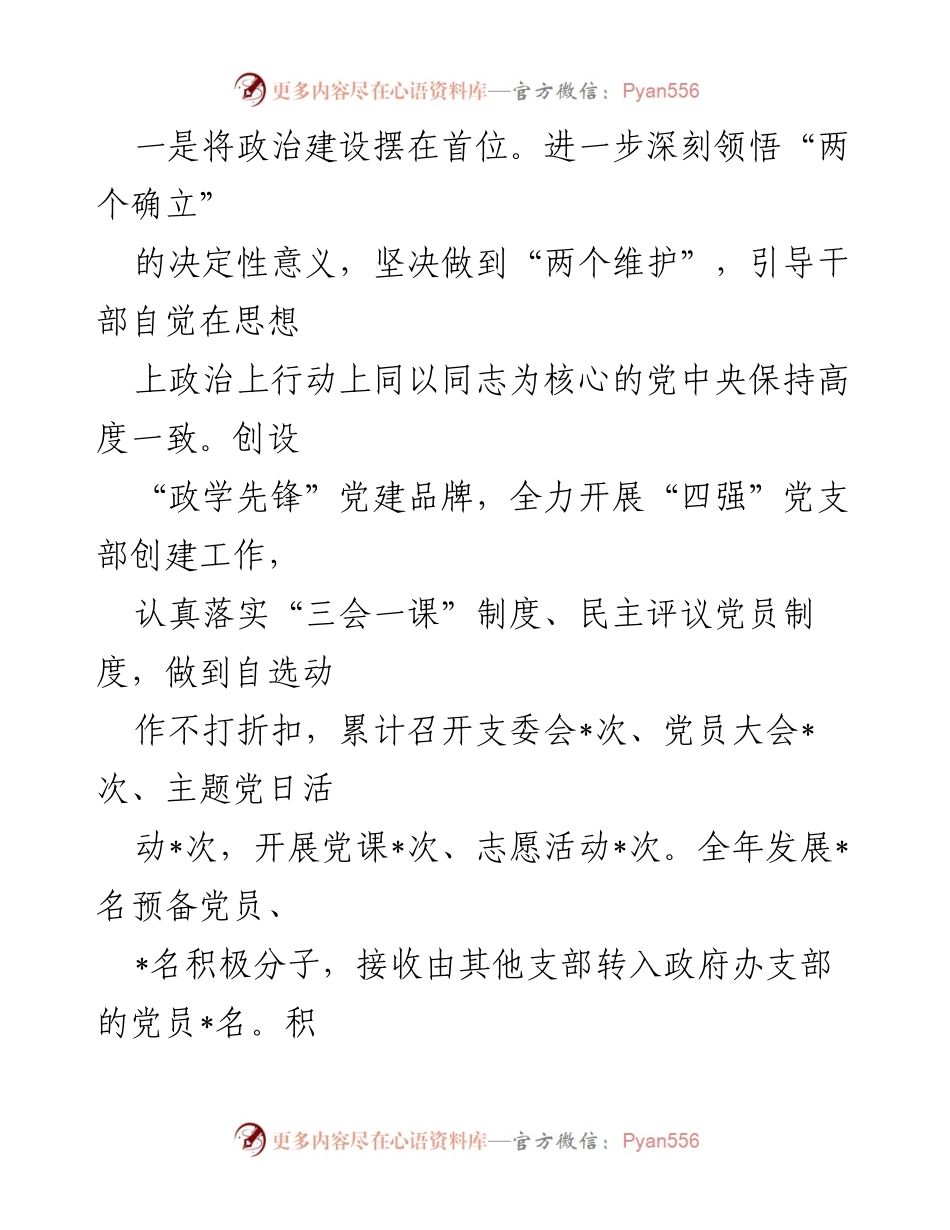 更多内容尽在心语资料库—官方微信：Pyan556

一是将政治建设摆在首位。进一步深刻领悟“两个确立”

的决定性意义，坚决做到“两个维护”，引导干部自觉在思想

上政治上行动上同以同志为核心的党中央保持高度一致。创设

“政学先锋”党建品牌，全力开展“四强”党支部创建工作，

认真落实“三会一课”制度、民主评议党员制度，做到自选动

作不打折扣，累计召开支委会*次、党员大会*次、主题党日活

动*次，开展党课*次、志愿活动*次。全年发展*名预备党员、

*名积极分子，接收由其他支部转入政府办支部的党员*名。积

更多内容尽在心语资料库—官方微信：Pyan556